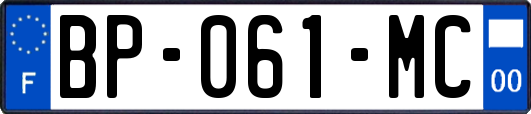 F

BP-061-MC

00